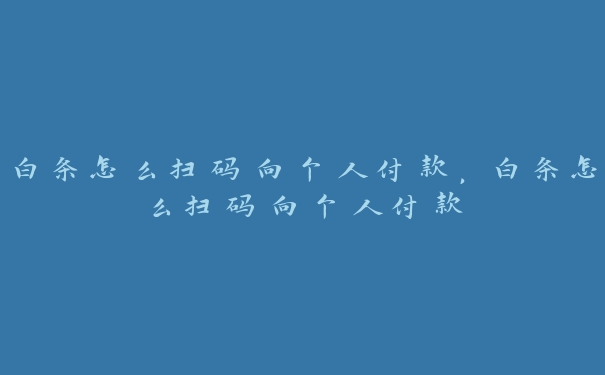 白条怎么扫码向个人付款，白条怎么扫码向个人付款